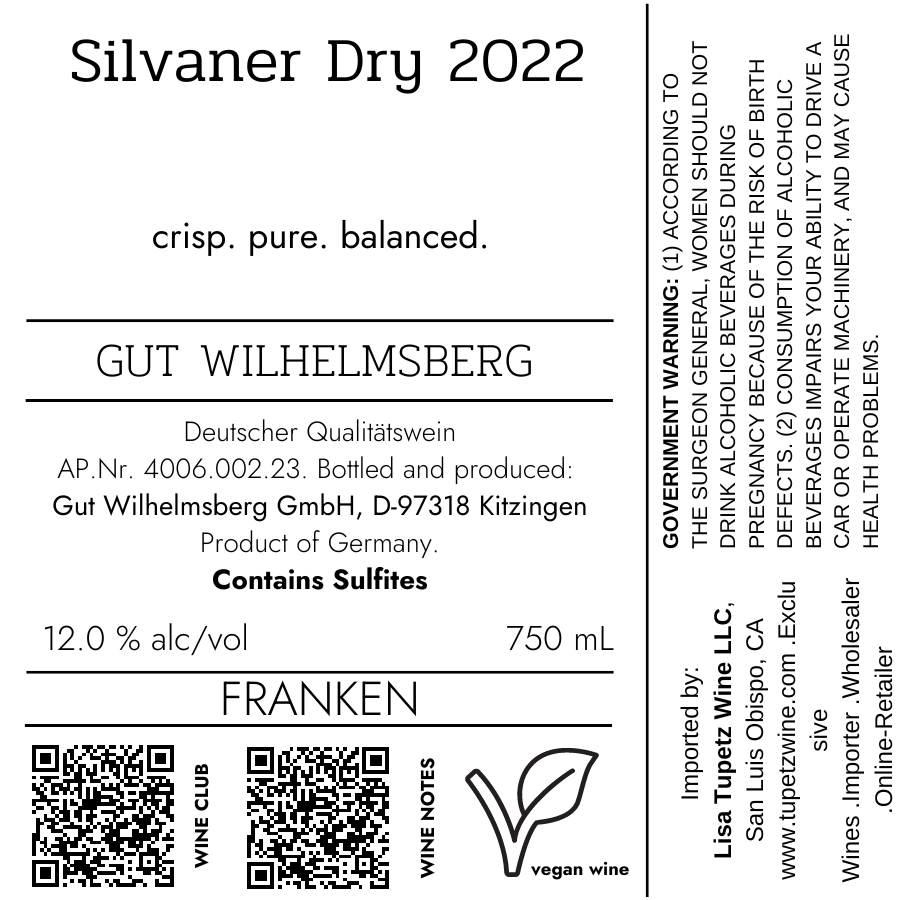 Silvaner Dry 2022

crisp. pure. balanced.

GUT WILHELMSBERG

Deutscher Qualitätswein
AP.Nr. 4006.002.23. Bottled and produced:
Gut Wilhelmsberg GmbH, D-97318 Kitzingen
Product of Germany.
Contains Sulfites

12.0 % alc/vol
750 mL

FRANKEN

WINE CLUB

WINE NOTES

vegan wine

GOVERNMENT WARNING: (1) ACCORDING TO THE SURGEON GENERAL, WOMEN SHOULD NOT DRINK ALCOHOLIC BEVERAGES DURING PREGNANCY BECAUSE OF THE RISK OF BIRTH DEFECTS. (2) CONSUMPTION OF ALCOHOLIC BEVERAGES IMPAIRS YOUR ABILITY TO DRIVE A CAR OR OPERATE MACHINERY, AND MAY CAUSE HEALTH PROBLEMS.

Imported by:
Lisa Tupetz Wine LLC,
San Luis Obispo, CA
www.tupetzwine.com .Exclusive
Wines .Importer .Wholesaler .Online-Retailer